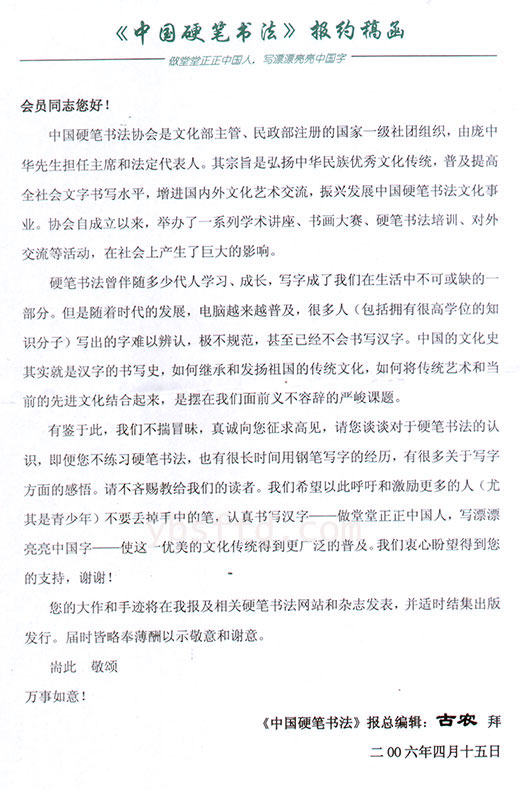 《中国硬笔书法》报约稿函

做堂堂正正中国人，写漂漂亮亮中国字

会员同志您好！

中国硬笔书法协会是文化部主管、民政部注册的国家一级社团组织，由庞中华先生担任主席和法定代表人。其宗旨是弘扬中华民族优秀文化传统，普及提高全社会文字书写水平，增进国内外文化艺术交流，振兴发展中国硬笔书法文化事业。协会自成立以来，举办了一系列学术讲座、书画大赛、硬笔书法培训、对外交流等活动，在社会上产生了巨大的影响。

硬笔书法曾伴随多少代人学习、成长，写字成了我们在生活中不可或缺的一部分。但是随着时代的发展，电脑越来越普及，很多人（包括拥有很高学位的知识分子）写出的字难以辨认，极不规范，甚至已经不会书写汉字。中国的文化史其实就是汉字的书写史，如何继承和发扬祖国的传统文化，如何将传统艺术和当前的先进文化结合起来，是摆在我们面前义不容辞的严峻课题。

有鉴于此，我们不揣冒昧，真诚向您征求高见，请您谈谈对于硬笔书法的认识，即便您不练习硬笔书法，也有很长时间用钢笔写字的经历，有很多关于写字方面的感悟。请不吝赐教给我们的读者。我们希望以此呼吁和激励更多的人（尤其是青少年）不要丢掉手中的笔，认真书写汉字——做堂堂正正中国人，写漂漂亮亮中国字——使这一优美的文化传统得到更广泛的普及。我们衷心盼望得到您的支持，谢谢！

您的大作和手迹将在我报及相关硬笔书法网站和杂志发表，并适时结集出版发行。届时皆略奉薄酬以示敬意和谢意。

耑此　敬颂

万事如意！

《中国硬笔书法》报总编辑：古农　拜

二00六年四月十五日